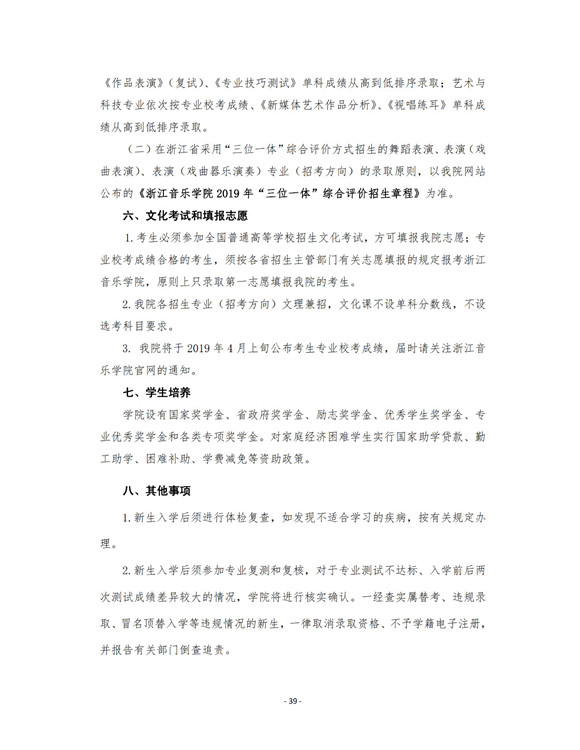 《作品表演》(复试)、《专业技巧测试》单科成绩从高到低排序录取;艺术与科技专业依次按专业校考成绩、《新媒体艺术作品分析》、《视唱练耳》单科成绩从高到低排序录取。

(二)在浙江省采用“三位一体”综合评价方式招生的舞蹈表演、表演(戏曲表演)、表演(戏曲器乐演奏)专业(招考方向)的录取原则,以我院网站公布的《浙江音乐学院 2019 年“三位一体”综合评价招生章程》为准。

六、文化考试和填报志愿

1. 考生必须参加全国普通高等学校招生文化考试,方可填报我院志愿;专业校考成绩合格的考生,须按各省招生主管部门有关志愿填报的规定报考浙江音乐学院,原则上只录取第一志愿填报我院的考生。

2. 我院各招生专业(招考方向)文理兼招,文化课不设单科分数线,不设选考科目要求。

3. 我院将于 2019 年 4 月上旬公布考生专业校考成绩,届时请关注浙江音乐学院官网的通知。

七、学生培养

学院设有国家奖学金、省政府奖学金、励志奖学金、优秀学生奖学金、专业优秀奖学金和各类专项奖学金。对家庭经济困难学生实行国家助学贷款、勤工助学、困难补助、学费减免等资助政策。

八、其他事项

1. 新生入学后须进行体检复查,如发现不适合学习的疾病,按有关规定办理。

2. 新生入学后须参加专业复测和复核,对于专业测试不达标、入学前后两次测试成绩差异较大的情况,学院将进行核实确认。一经查实属替考、违规录取、冒名顶替入学等违规情况的新生,一律取消录取资格、不予学籍电子注册,并报告有关部门倒查追责。

- 39 -